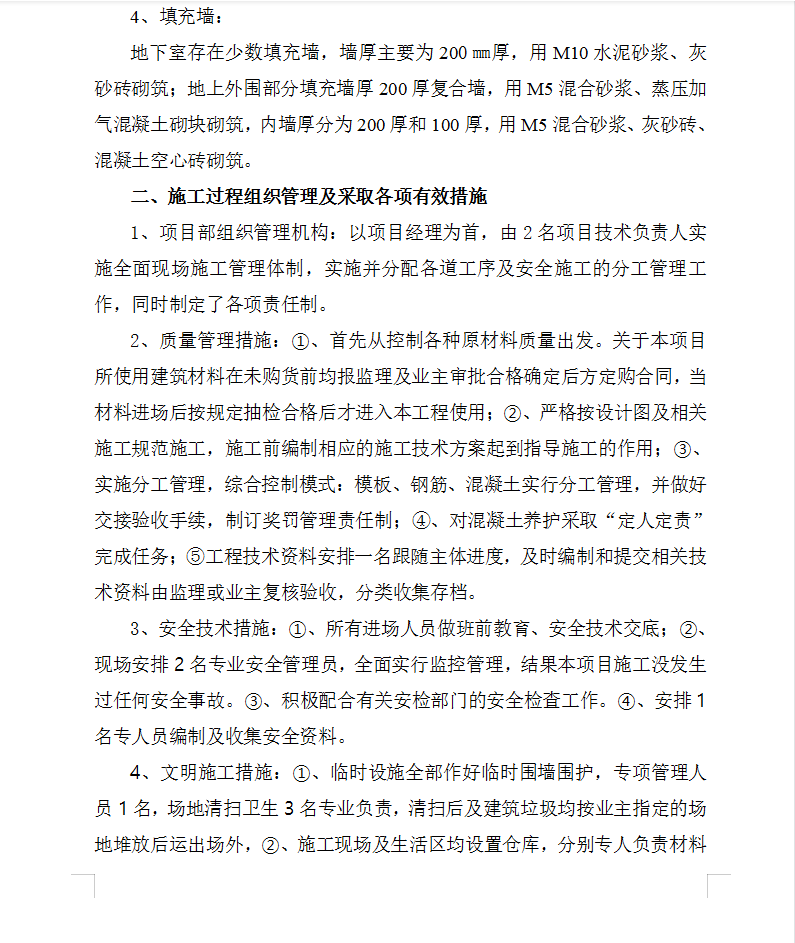 4、填充墙：

地下室存在少数填充墙，墙厚主要为 200 ㎜厚，用 M10 水泥砂浆、灰砂砖砌筑；地上外围部分填充墙厚 200 厚复合墙，用 M5 混合砂浆、蒸压加气混凝土砌块砌筑，内墙厚分为 200 厚和 100 厚，用 M5 混合砂浆、灰砂砖、混凝土空心砖砌筑。

二、施工过程组织管理及采取各项有效措施

1、项目部组织管理机构：以项目经理为首，由 2 名项目技术负责人实施全面现场施工管理体制，实施并分配各道工序及安全施工的分工管理工作，同时制定了各项责任制。

2、质量管理措施：①、首先从控制各种原材料质量出发。关于本项目所使用建筑材料在未购货前均报监理及业主审批合格确定后方定购合同，当材料进场后按规定抽检合格后才进入本工程使用；②、严格按设计图及相关施工规范施工，施工前编制相应的施工技术方案起到指导施工的作用；③、实施分工管理，综合控制模式：模板、钢筋、混凝土实行分工管理，并做好交接验收手续，制订奖罚管理责任制；④、对混凝土养护采取“定人定责”完成任务；⑤工程技术资料安排一名跟随主体进度，及时编制和提交相关技术资料由监理或业主复核验收，分类收集存档。

3、安全技术措施：①、所有进场人员做班前教育、安全技术交底；②、现场安排 2 名专业安全管理员，全面实行监控管理，结果本项目施工没发生过任何安全事故。③、积极配合有关安检部门的安全检查工作。④、安排 1 名专人员编制及收集安全资料。

4、文明施工措施：①、临时设施全部作好临时围墙围护，专项管理人员 1 名，场地清扫卫生 3 名专业负责，清扫后及建筑垃圾均按业主指定的场地堆放后运出场外，②、施工现场及生活区均设置仓库，分别专人负责材料